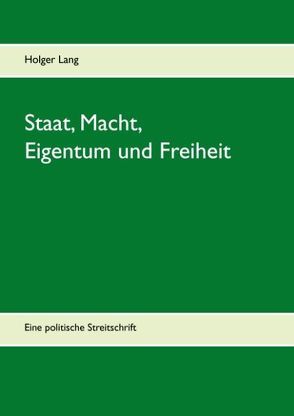 Holger Lang

Staat, Macht,
Eigentum und Freiheit

Eine politische Streitschrift